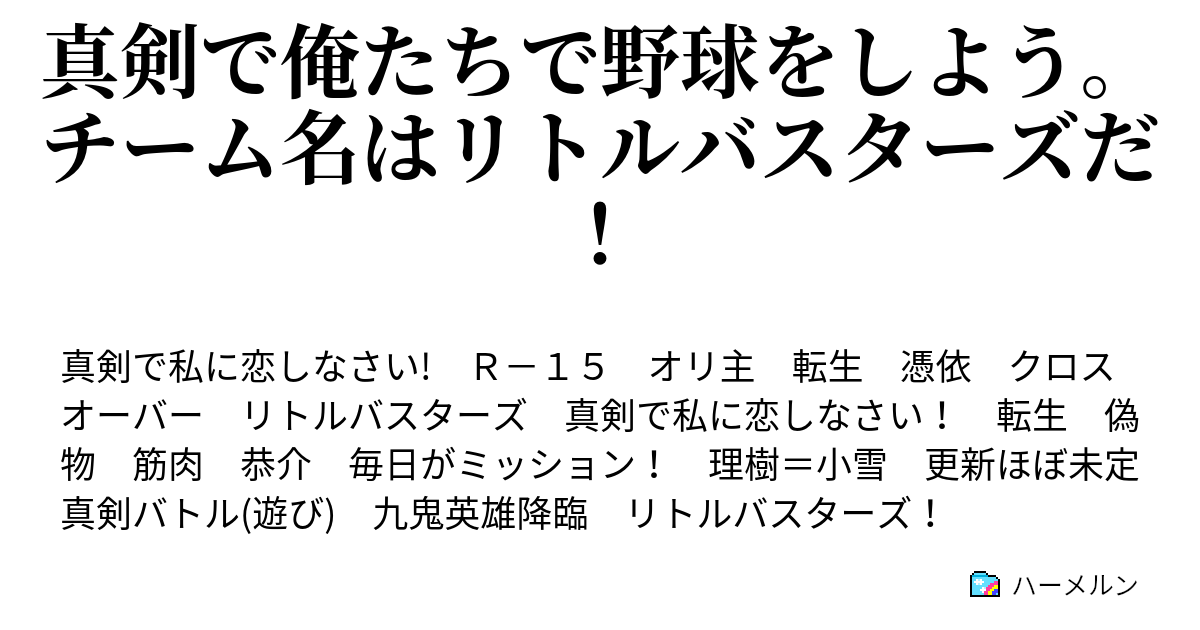 真剣で俺たちで野球をしよう。チーム名はリトルバスターズだ！

真剣で私に恋しなさい!　Ｒ－１５　オリ主　転生　憑依　クロスオーバー　リトルバスターズ　真剣で私に恋しなさい！　転生　偽物　筋肉　恭介　毎日がミッション！　理樹＝小雪　更新ほぼ未定　真剣バトル(遊び)　九鬼英雄降臨　リトルバスターズ！

ハーメルン